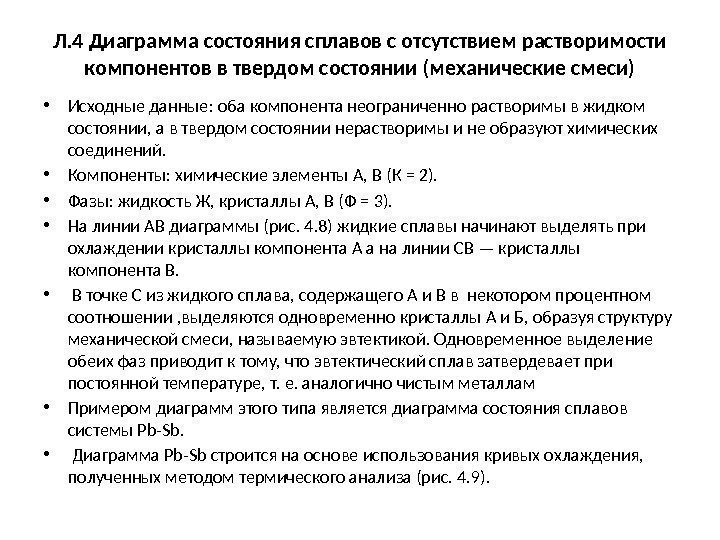 Л.4 Диаграмма состояния сплавов с отсутствием растворимости компонентов в твердом состоянии (механические смеси)

• Исходные данные: оба компонента неограниченно растворимы в жидком состоянии, а в твердом состоянии нерастворимы и не образуют химических соединений.
• Компоненты: химические элементы А, В (К = 2).
• Фазы: жидкость Ж, кристаллы А, В (Ф = 3).
• На линии АВ диаграммы (рис. 4.8) жидкие сплавы начинают выделять при охлаждении кристаллы компонента А а на линии СВ — кристаллы компонента В.
• В точке С из жидкого сплава, содержащего А и В в некотором процентном соотношении ,выделяются одновременно кристаллы А и Б, образуя структуру механической смеси, называемую эвтектикой. Одновременное выделение обеих фаз приводит к тому, что эвтектический сплав затвердевает при постоянной температуре, т. е. аналогично чистым металлам
• Примером диаграмм этого типа является диаграмма состояния сплавов системы Pb-Sb.
• Диаграмма Pb-Sb строится на основе использования кривых охлаждения, полученных методом термического анализа (рис. 4.9).